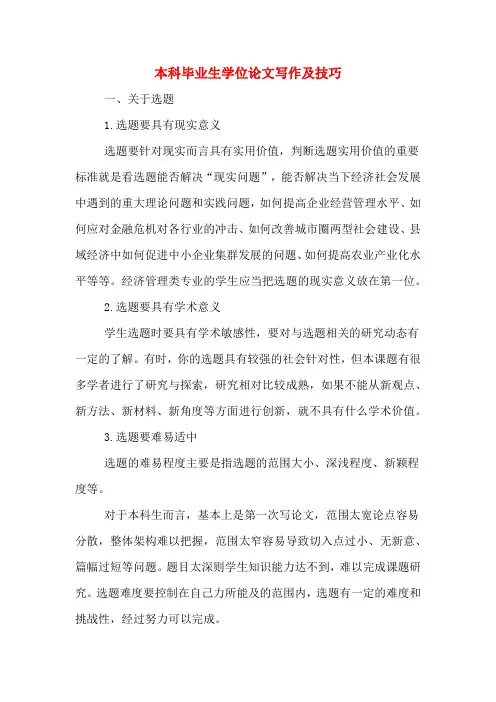 本科毕业生学位论文写作及技巧

一、关于选题

1.选题要具有现实意义

选题要针对现实而言具有实用价值，判断选题实用价值的重要标准就是看选题能否解决“现实问题”，能否解决当下经济社会发展中遇到的重大理论问题和实践问题，如何提高企业经营管理水平、如何应对金融危机对各行业的冲击、如何改善城市圈两型社会建设、县域经济中如何促进中小企业集群发展的问题、如何提高农业产业化水平等等。经济管理类专业的学生应当把选题的现实意义放在第一位。

2.选题要具有学术意义

学生选题时要具有学术敏感性，要对与选题相关的研究动态有一定的了解。有时，你的选题具有较强的社会针对性，但本课题有很多学者进行了研究与探索，研究相对比较成熟，如果不能从新观点、新方法、新材料、新角度等方面进行创新，就不具有什么学术价值。

3.选题要难易适中

选题的难易程度主要是指选题的范围大小、深浅程度、新颖程度等。

对于本科生而言，基本上是第一次写论文，范围太宽论点容易分散，整体架构难以把握，范围太窄容易导致切入点过小、无新意、篇幅过短等问题。题目太深则学生知识能力达不到，难以完成课题研究。选题难度要控制在自己力所能及的范围内，选题有一定的难度和挑战性，经过努力可以完成。